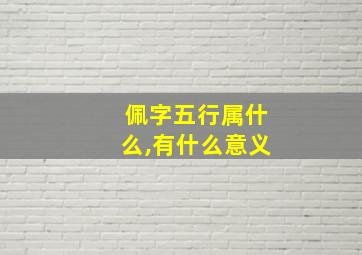 佩字五行属什么,有什么意义